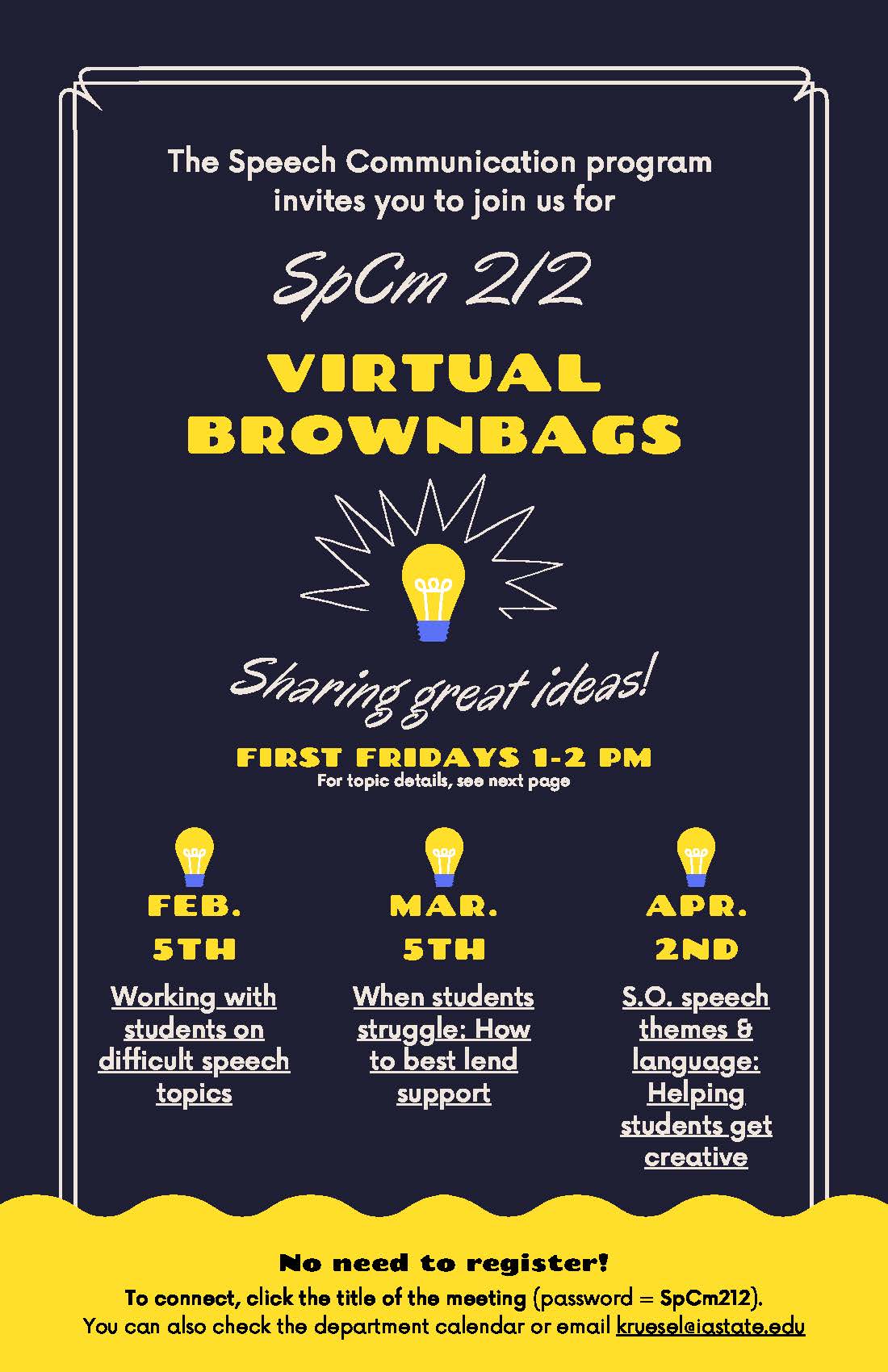 The Speech Communication program invites you to join us for

SpCm 212

VIRTUAL BROWNBAGS

Sharing great ideas!

FIRST FRIDAYS 1-2 PM
For topic details, see next page

FEB. 5TH
Working with students on difficult speech topics

MAR. 5TH
When students struggle: How to best lend support

APR. 2ND
S.O. speech themes & language: Helping students get creative

No need to register!
To connect, click the title of the meeting (password = SpCm212).
You can also check the department calendar or email kruesel@iastate.edu